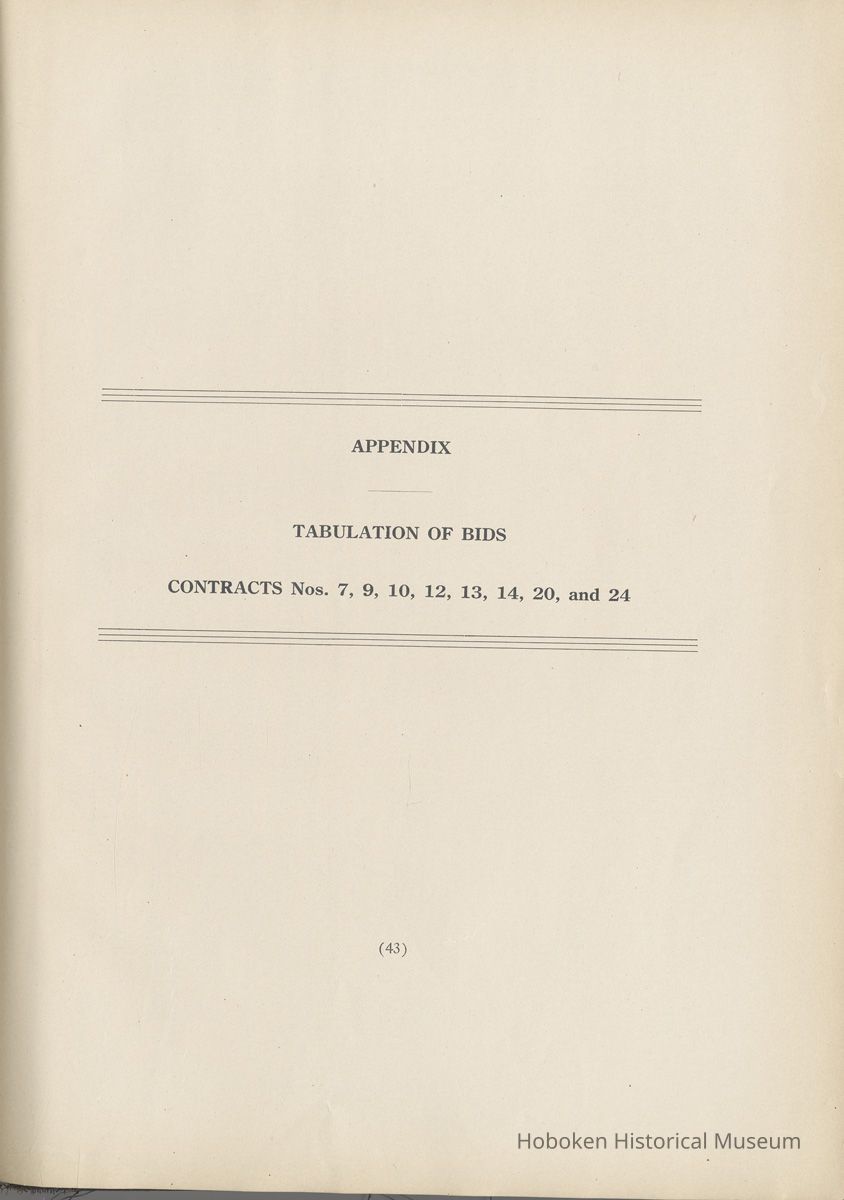 APPENDIX

TABULATION OF BIDS

CONTRACTS Nos. 7, 9, 10, 12, 13, 14, 20, and 24

(43)

Hoboken Historical Museum